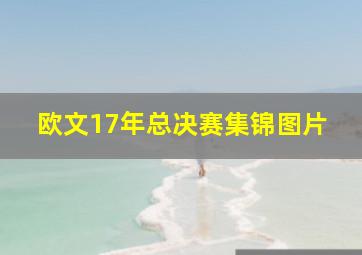 欧文17年总决赛集锦图片